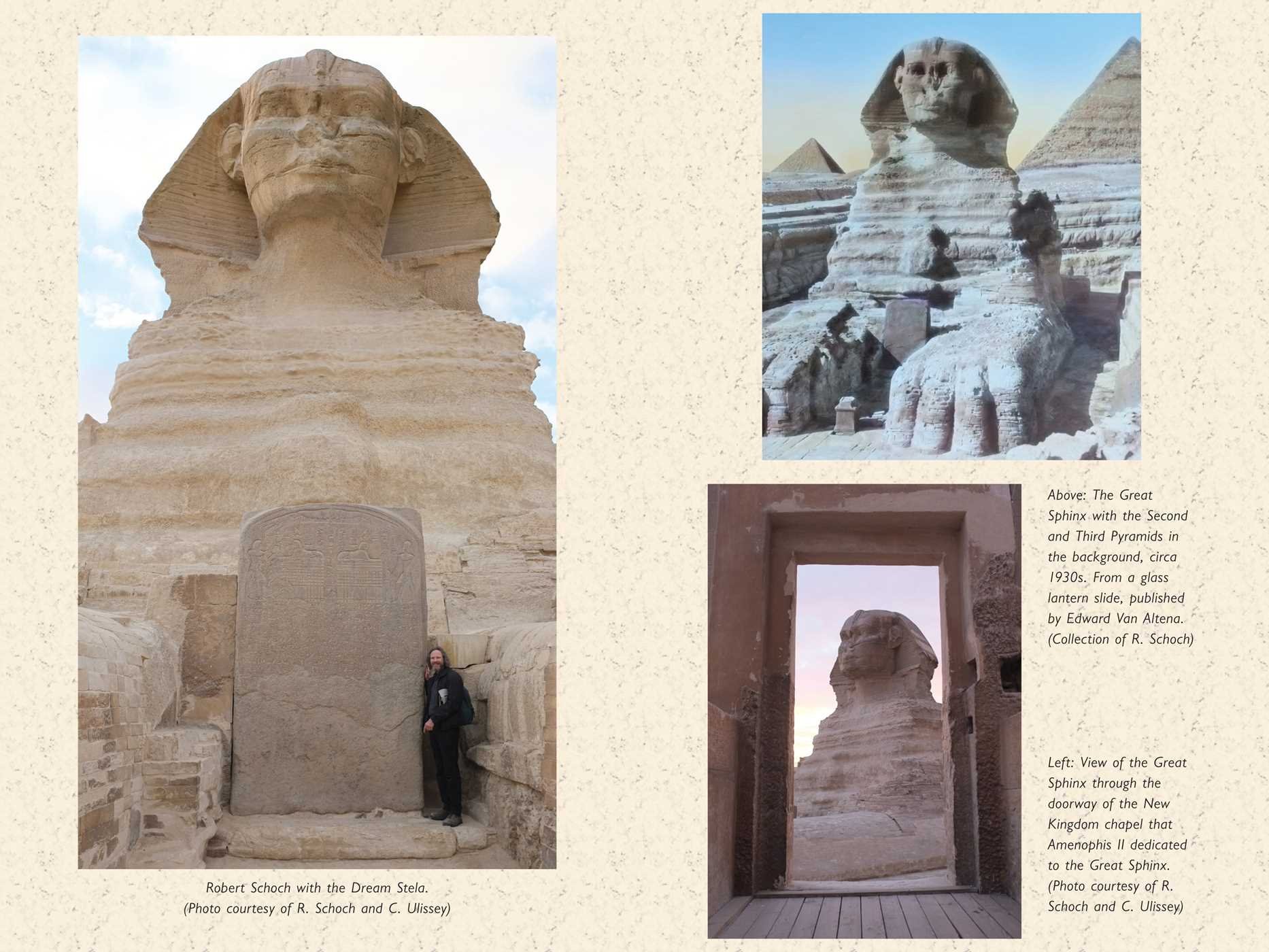 Robert Schoch with the Dream Stela.
(Photo courtesy of R. Schoch and C. Ulissey)

Above: The Great Sphinx with the Second and Third Pyramids in the background, circa 1930s. From a glass lantern slide, published by Edward Van Altena. (Collection of R. Schoch)

Left: View of the Great Sphinx through the doorway of the New Kingdom chapel that Amenophis II dedicated to the Great Sphinx. (Photo courtesy of R. Schoch and C. Ulissey)